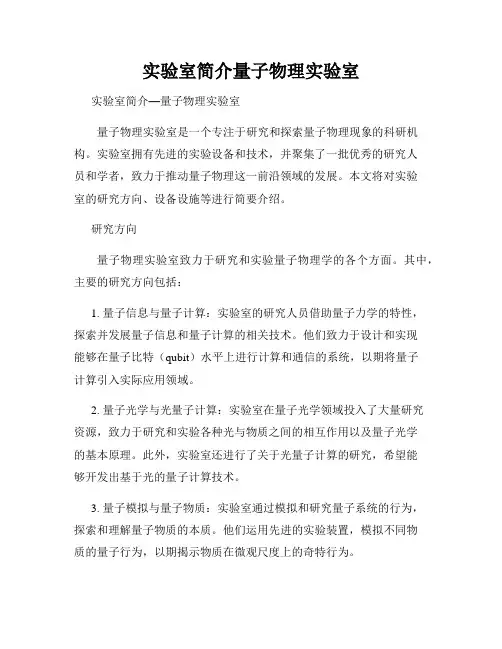 实验室简介量子物理实验室

实验室简介—量子物理实验室

量子物理实验室是一个专注于研究和探索量子物理现象的科研机构。实验室拥有先进的实验设备和技术，并聚集了一批优秀的研究人员和学者，致力于推动量子物理这一前沿领域的发展。本文将对实验室的研究方向、设备设施等进行简要介绍。

研究方向

量子物理实验室致力于研究和实验量子物理学的各个方面。其中，主要的研究方向包括：

1. 量子信息与量子计算：实验室的研究人员借助量子力学的特性，探索并发展量子信息和量子计算的相关技术。他们致力于设计和实现能够在量子比特（qubit）水平上进行计算和通信的系统，以期将量子计算引入实际应用领域。

2. 量子光学与光量子计算：实验室在量子光学领域投入了大量研究资源，致力于研究和实验各种光与物质之间的相互作用以及量子光学的基本原理。此外，实验室还进行了关于光量子计算的研究，希望能够开发出基于光的量子计算技术。

3. 量子模拟与量子物质：实验室通过模拟和研究量子系统的行为，探索和理解量子物质的本质。他们运用先进的实验装置，模拟不同物质的量子行为，以期揭示物质在微观尺度上的奇特行为。